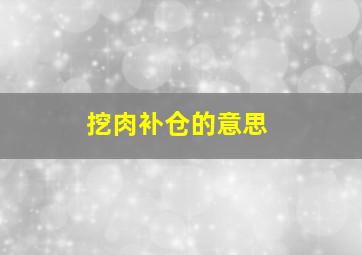 挖肉补仓的意思